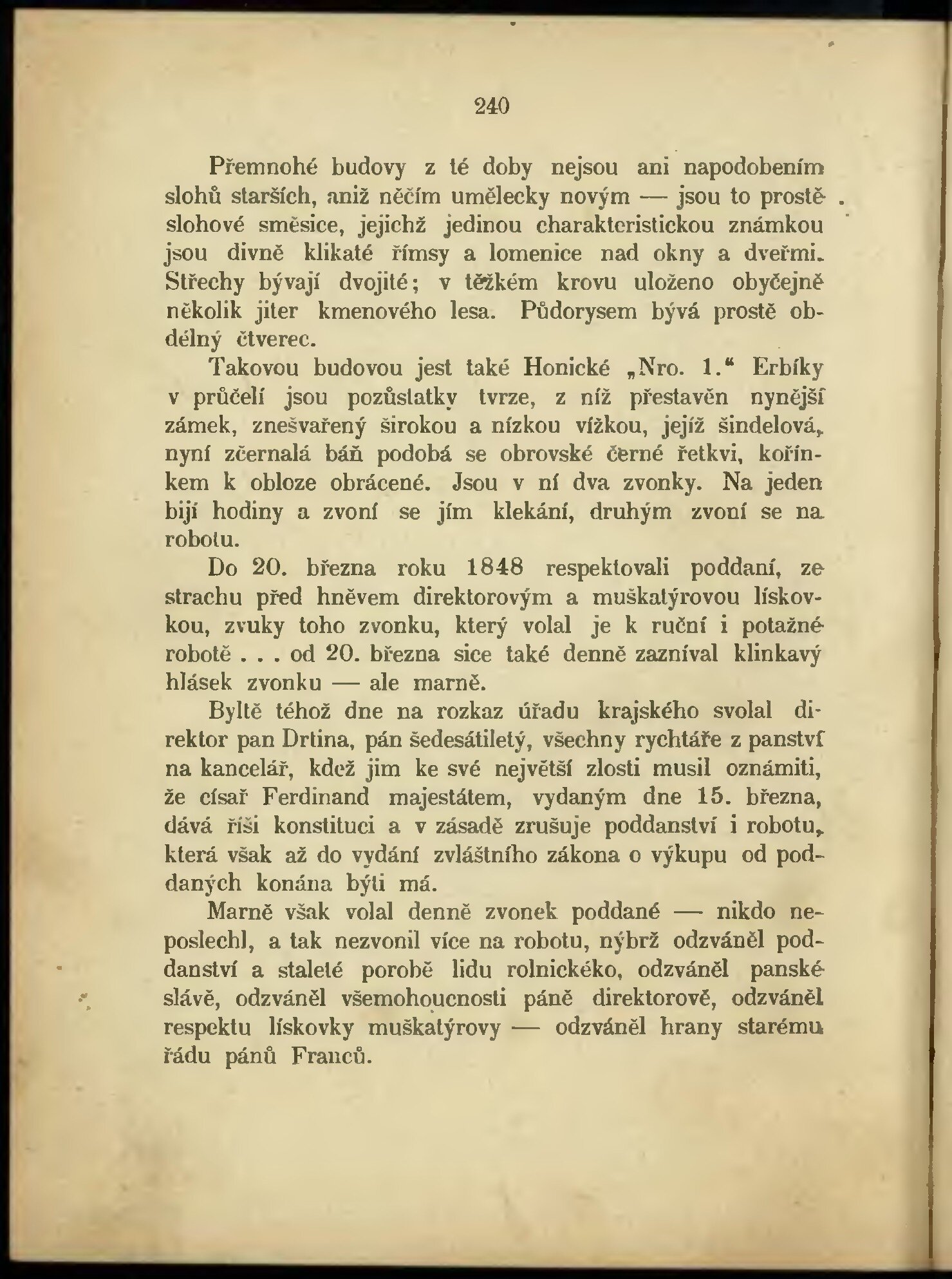 240

Přemnohé budovy z té doby nejsou ani napodobením slohů starších, aniž něčím umělecky novým — jsou to prostě slohové směsice, jejichž jedinou charakteristickou známkou jsou divně klikaté římsy a lomenice nad okny a dveřmi. Střechy bývají dvojité; v těžkém krovu uloženo obyčejně několik jiter kmenového lesa. Půdorysem bývá prostě obdélný čtverec.

Takovou budovou jest také Honické „Nro. 1.“ Erbíky v průčelí jsou pozůstatky tvrze, z níž přestavěn nynější zámek, znešvařený širokou a nízkou vížkou, jejíž šindelová, nyní zčernalá báň podobá se obrovské černé řetkvi, kořínkem k obloze obrácené. Jsou v ní dva zvonky. Na jeden bijí hodiny a zvoní se jím klekání, druhým zvoní se na robotu.

Do 20. března roku 1848 respektovali poddaní, ze strachu před hněvem direktorovým a muškatýrovou lískovkou, zvuky toho zvonku, který volal je k ruční i potažné robotě . . . od 20. března sice také denně zazníval klinkavý hlásek zvonku — ale marně.

Byltě téhož dne na rozkaz úřadu krajského svolal direktor pan Drtina, pán šedesátiletý, všechny rychtáře z panství na kancelář, kdež jim ke své největší zlosti musil oznámiti, že císař Ferdinand majestátem, vydaným dne 15. března, dává říši konstituci a v zásadě zrušuje poddanství i robotu, která však až do vydání zvláštního zákona o výkupu od poddaných konána býti má.

Marně však volal denně zvonek poddané — nikdo neposlechl, a tak nezvonil více na robotu, nýbrž odzváněl poddanství a staleté porobě lidu rolnickéko, odzváněl panské slávě, odzváněl všemohoucnosti páně direktorově, odzváněl respektu lískovky muškatýrovy — odzváněl hrany starému řádu pánů Franců.